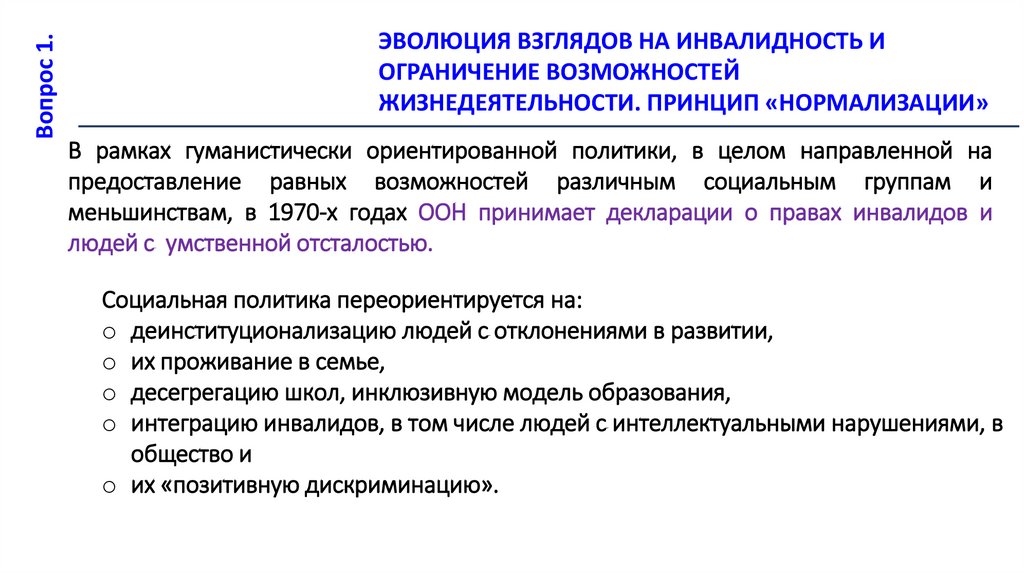 Вопрос 1.

ЭВОЛЮЦИЯ ВЗГЛЯДОВ НА ИНВАЛИДНОСТЬ И ОГРАНИЧЕНИЕ ВОЗМОЖНОСТЕЙ ЖИЗНЕДЕЯТЕЛЬНОСТИ. ПРИНЦИП «НОРМАЛИЗАЦИИ»

В рамках гуманистически ориентированной политики, в целом направленной на предоставление равных возможностей различным социальным группам и меньшинствам, в 1970-х годах ООН принимает декларации о правах инвалидов и людей с умственной отсталостью.

Социальная политика переориентируется на:
○ деинституционализацию людей с отклонениями в развитии,
○ их проживание в семье,
○ десегрегацию школ, инклюзивную модель образования,
○ интеграцию инвалидов, в том числе людей с интеллектуальными нарушениями, в общество и
○ их «позитивную дискриминацию».